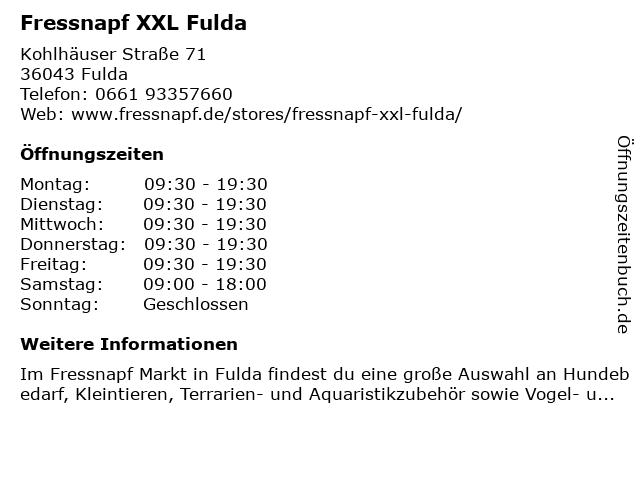 Fressnapf XXL Fulda

Kohlhäuser Straße 71
36043 Fulda
Telefon: 0661 93357660
Web: www.fressnapf.de/stores/fressnapf-xxl-fulda/

Öffnungszeiten

Montag: 09:30 - 19:30
Dienstag: 09:30 - 19:30
Mittwoch: 09:30 - 19:30
Donnerstag: 09:30 - 19:30
Freitag: 09:30 - 19:30
Samstag: 09:00 - 18:00
Sonntag: Geschlossen

Weitere Informationen

Im Fressnapf Markt in Fulda findest du eine große Auswahl an Hundebedarf, Kleintieren, Terrarien- und Aquaristikzubehör sowie Vogel- u...

Öffnungszeitenbuch.de